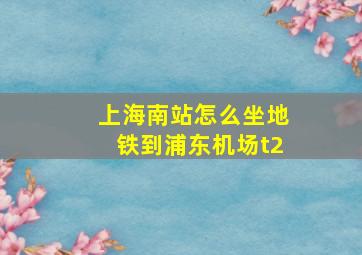 上海南站怎么坐地铁到浦东机场t2